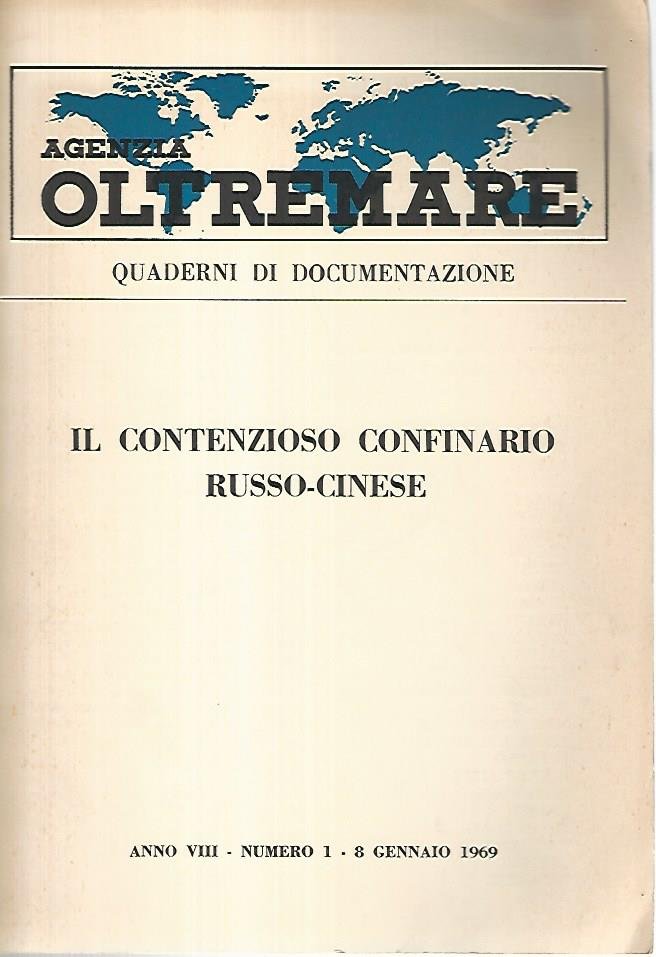 AGENZIA
OLTREMARE

QUADERNI DI DOCUMENTAZIONE

IL CONTENZIOSO CONFINARIO
RUSSO-CINESE

ANNO VIII - NUMERO 1 - 8 GENNAIO 1969